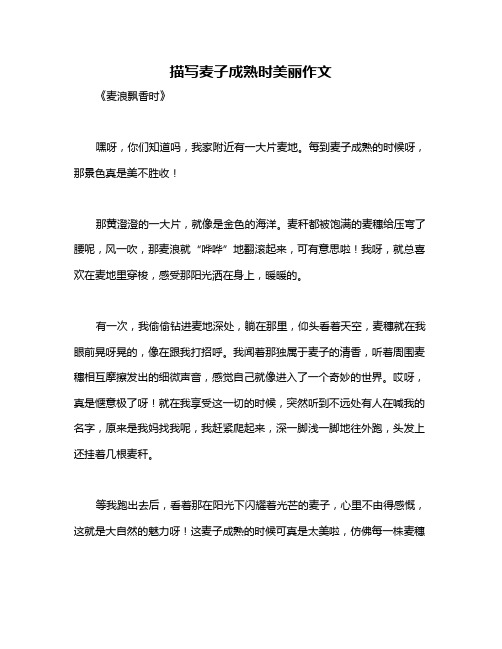 描写麦子成熟时美丽作文

《麦浪飘香时》

嘿呀，你们知道吗，我家附近有一大片麦地。每到麦子成熟的时候呀，那景色真是美不胜收！

那黄澄澄的一大片，就像是金色的海洋。麦秆都被饱满的麦穗给压弯了腰呢，风一吹，那麦浪就“哗哗”地翻滚起来，可有意思啦！我呀，就总喜欢在麦地里穿梭，感受那阳光洒在身上，暖暖的。

有一次，我偷偷钻进麦地深处，躺在那里，仰头看着天空，麦穗就在我眼前晃呀晃的，像在跟我打招呼。我闻着那独属于麦子的清香，听着周围麦穗相互摩擦发出的细微声音，感觉自己就像进入了一个奇妙的世界。哎呀，真是惬意极了呀！就在我享受这一切的时候，突然听到不远处有人在喊我的名字，原来是我妈找我呢，我赶紧爬起来，深一脚浅一脚地往外跑，头发上还挂着几根麦秆。

等我跑出去后，看着那在阳光下闪耀着光芒的麦子，心里不由得感慨，这就是大自然的魅力呀！这麦子成熟的时候可真是太美啦，仿佛每一株麦穗